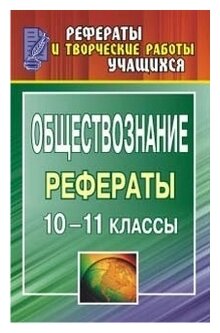 РЕФЕРАТЫ
И ТВОРЧЕСКИЕ РАБОТЫ
УЧАЩИХСЯ

ОБЩЕСТВОЗНАНИЕ
РЕФЕРАТЫ
10 – 11 КЛАССЫ